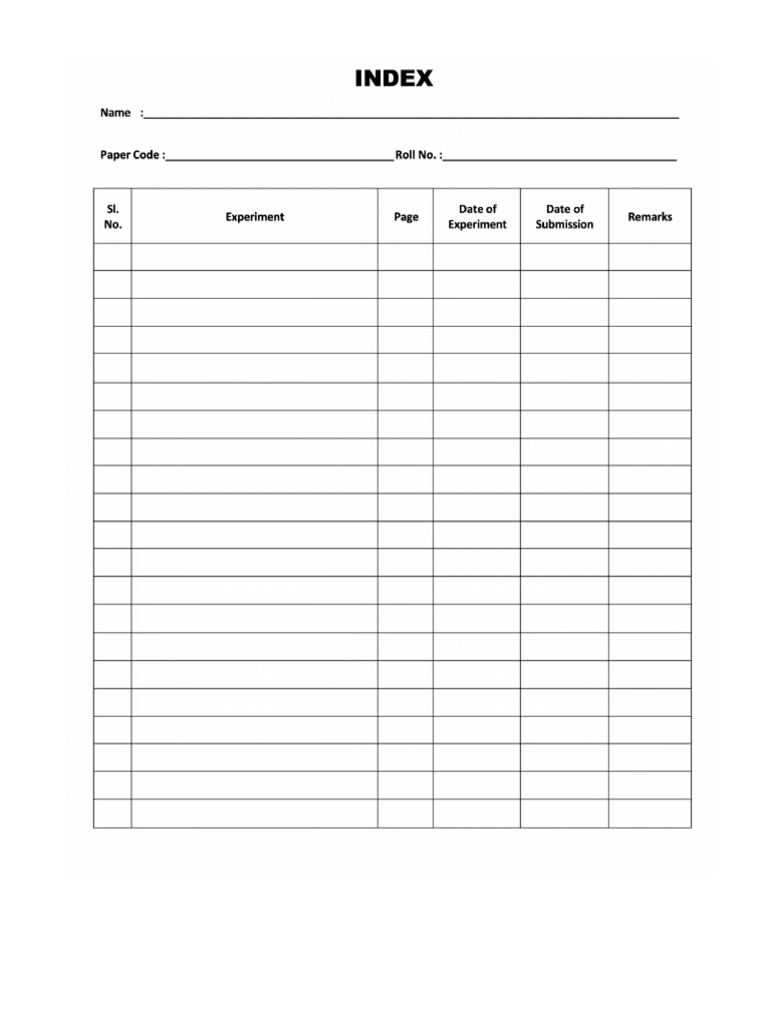 INDEX

Name :

Paper Code : Roll No. :

| Sl. No. | Experiment | Page | Date of Experiment | Date of Submission | Remarks |
|---|---|---|---|---|---|
| | | | | | |
| | | | | | |
| | | | | | |
| | | | | | |
| | | | | | |
| | | | | | |
| | | | | | |
| | | | | | |
| | | | | | |
| | | | | | |
| | | | | | |
| | | | | | |
| | | | | | |
| | | | | | |
| | | | | | |
| | | | | | |
| | | | | | |
| | | | | | |
| | | | | | |
| | | | | | |
| | | | | | |